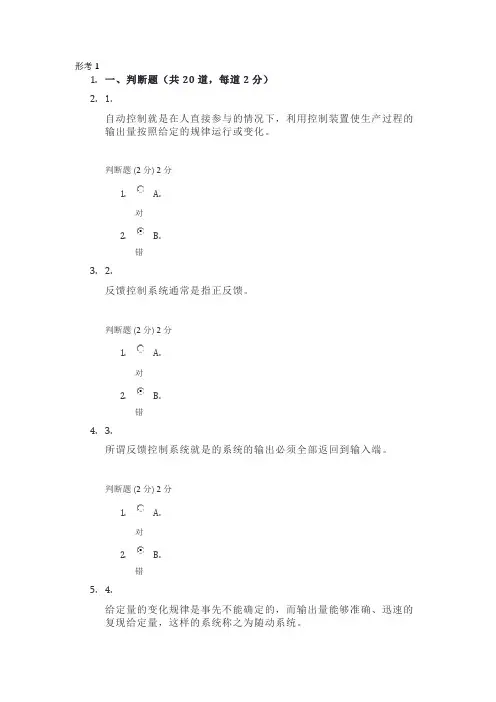 形考 1

1. 一、判断题（共 20 道，每道 2 分）

2. 1.

自动控制就是在人直接参与的情况下，利用控制装置使生产过程的输出量按照给定的规律运行或变化。

判断题 (2 分) 2 分

1. A.

对

2. B.

错

3. 2.

反馈控制系统通常是指正反馈。

判断题 (2 分) 2 分

1. A.

对

2. B.

错

4. 3.

所谓反馈控制系统就是的系统的输出必须全部返回到输入端。

判断题 (2 分) 2 分

1. A.

对

2. B.

错

5. 4.

给定量的变化规律是事先不能确定的，而输出量能够准确、迅速的复现给定量，这样的系统称之为随动系统。